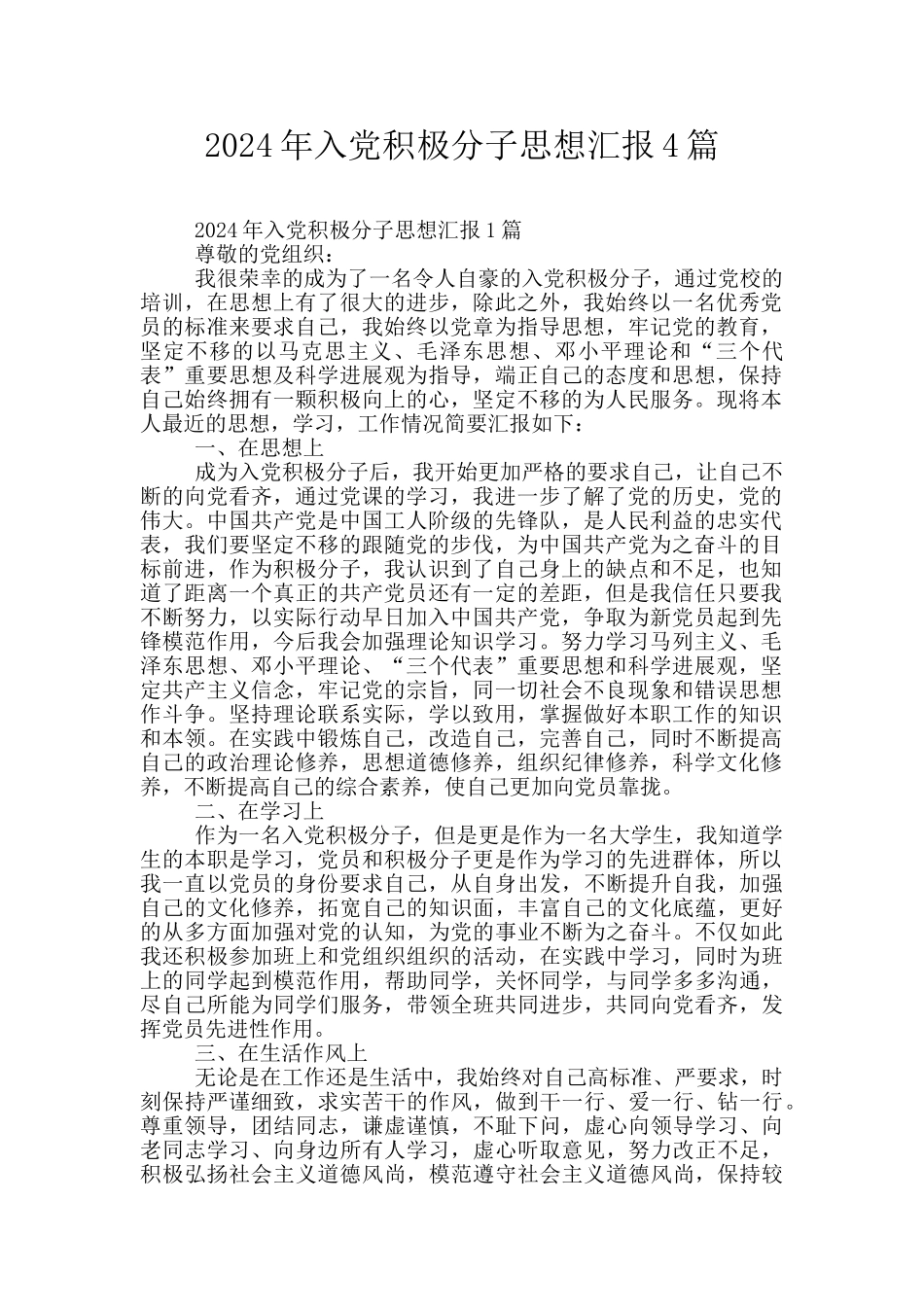 2024年入党积极分子思想汇报4篇

2024年入党积极分子思想汇报1篇

尊敬的党组织：

我很荣幸的成为了一名令人自豪的入党积极分子，通过党校的培训，在思想上有了很大的进步，除此之外，我始终以一名优秀党员的标准来要求自己，我始终以党章为指导思想，牢记党的教育，坚定不移的以马克思主义、毛泽东思想、邓小平理论和“三个代表”重要思想及科学进展观为指导，端正自己的态度和思想，保持自己始终拥有一颗积极向上的心，坚定不移的为人民服务。现将本人最近的思想，学习，工作情况简要汇报如下：

一、在思想上

成为入党积极分子后，我开始更加严格的要求自己，让自己不断的向党看齐，通过党课的学习，我进一步了解了党的历史，党的伟大。中国共产党是中国工人阶级的先锋队，是人民利益的忠实代表，我们要坚定不移的跟随党的步伐，为中国共产党为之奋斗的目标前进，作为积极分子，我认识到了自己身上的缺点和不足，也知道了距离一个真正的共产党员还有一定的差距，但是我信任只要我不断努力，以实际行动早日加入中国共产党，争取为新党员起到先锋模范作用，今后我会加强理论知识学习。努力学习马列主义、毛泽东思想、邓小平理论、“三个代表”重要思想和科学进展观，坚定共产主义信念，牢记党的宗旨，同一切社会不良现象和错误思想作斗争。坚持理论联系实际，学以致用，掌握做好本职工作的知识和本领。在实践中锻炼自己，改造自己，完善自己，同时不断提高自己的政治理论修养，思想道德修养，组织纪律修养，科学文化修养，不断提高自己的综合素养，使自己更加向党员靠拢。

二、在学习上

作为一名入党积极分子，但是更是作为一名大学生，我知道学生的本职是学习，党员和积极分子更是作为学习的先进群体，所以我一直以党员的身份要求自己，从自身出发，不断提升自我，加强自己的文化修养，拓宽自己的知识面，丰富自己的文化底蕴，更好的从多方面加强对党的认知，为党的事业不断为之奋斗。不仅如此我还积极参加班上和党组织组织的活动，在实践中学习，同时为班上的同学起到模范作用，帮助同学，关怀同学，与同学多多沟通，尽自己所能为同学们服务，带领全班共同进步，共同向党看齐，发挥党员先进性作用。

三、在生活作风上

无论是在工作还是生活中，我始终对自己高标准、严要求，时刻保持严谨细致，求实苦干的作风，做到干一行、爱一行、钻一行。尊重领导，团结同志，谦虚谨慎，不耻下问，虚心向领导学习、向老同志学习、向身边所有人学习，虚心听取意见，努力改正不足，积极弘扬社会主义道德风尚，模范遵守社会主义道德风尚，保持较